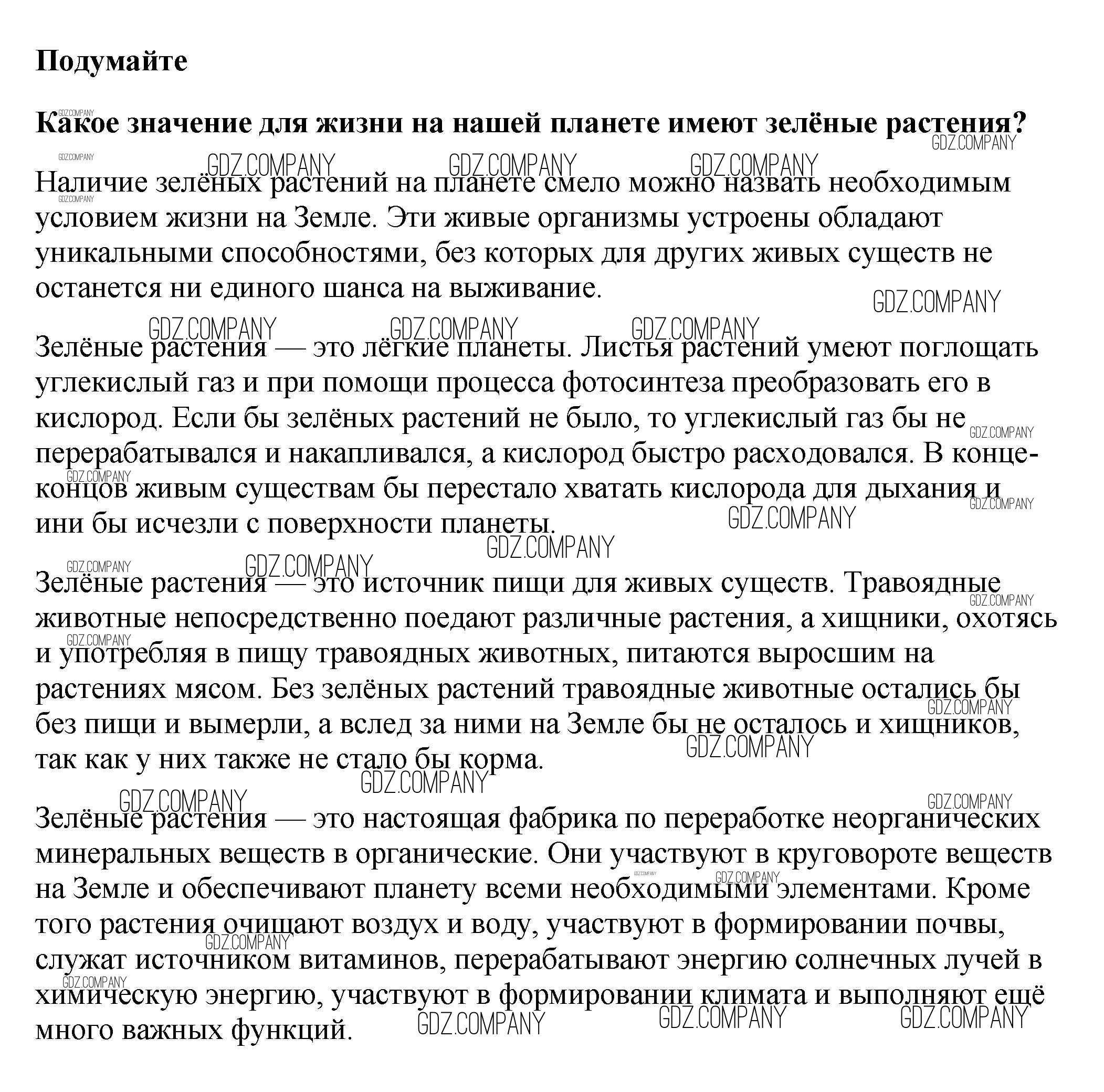 Подумайте

Какое значение для жизни на нашей планете имеют зелёные растения?

Наличие зелёных растений на планете смело можно назвать необходимым условием жизни на Земле. Эти живые организмы устроены обладают уникальными способностями, без которых для других живых существ не останется ни единого шанса на выживание.

Зелёные растения — это лёгкие планеты. Листья растений умеют поглощать углекислый газ и при помощи процесса фотосинтеза преобразовать его в кислород. Если бы зелёных растений не было, то углекислый газ бы не перерабатывался и накапливался, а кислород быстро расходовался. В конце-концов живым существам бы перестало хватать кислорода для дыхания и ини бы исчезли с поверхности планеты.

Зелёные растения — это источник пищи для живых существ. Травоядные животные непосредственно поедают различные растения, а хищники, охотясь и употребляя в пищу травоядных животных, питаются выросшим на растениях мясом. Без зелёных растений травоядные животные остались бы без пищи и вымерли, а вслед за ними на Земле бы не осталось и хищников, так как у них также не стало бы корма.

Зелёные растения — это настоящая фабрика по переработке неорганических минеральных веществ в органические. Они участвуют в круговороте веществ на Земле и обеспечивают планету всеми необходимыми элементами. Кроме того растения очищают воздух и воду, участвуют в формировании почвы, служат источником витаминов, перерабатывают энергию солнечных лучей в химическую энергию, участвуют в формировании климата и выполняют ещё много важных функций.

GDZ.COMPANY